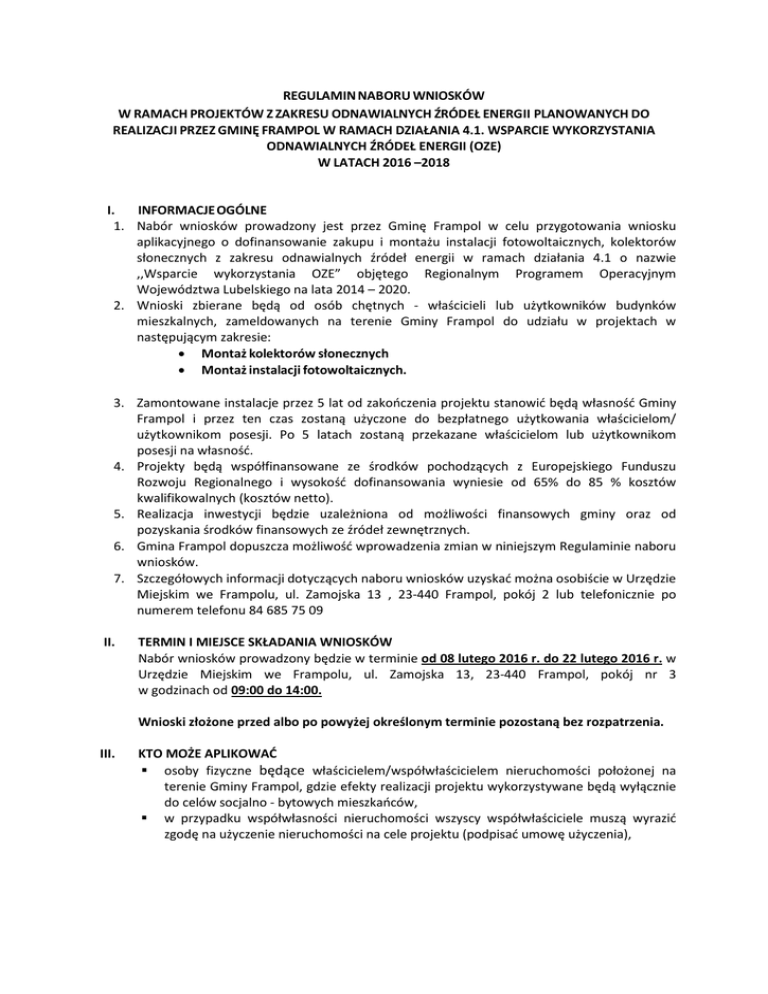 REGULAMIN NABORU WNIOSKÓW
W RAMACH PROJEKTÓW Z ZAKRESU ODNAWIALNYCH ŹRÓDEŁ ENERGII PLANOWANYCH DO REALIZACJI PRZEZ GMINĘ FRAMPOL W RAMACH DZIAŁANIA 4.1. WSPARCIE WYKORZYSTANIA ODNAWIALNYCH ŹRÓDEŁ ENERGII (OZE)
W LATACH 2016 –2018

I. INFORMACJE OGÓLNE
1. Nabór wniosków prowadzony jest przez Gminę Frampol w celu przygotowania wniosku aplikacyjnego o dofinansowanie zakupu i montażu instalacji fotowoltaicznych, kolektorów słonecznych z zakresu odnawialnych źródeł energii w ramach działania 4.1 o nazwie ,,Wsparcie wykorzystania OZE" objętego Regionalnym Programem Operacyjnym Województwa Lubelskiego na lata 2014 – 2020.
2. Wnioski zbierane będą od osób chętnych - właścicieli lub użytkowników budynków mieszkalnych, zameldowanych na terenie Gminy Frampol do udziału w projektach w następującym zakresie:
• Montaż kolektorów słonecznych
• Montaż instalacji fotowoltaicznych.

3. Zamontowane instalacje przez 5 lat od zakończenia projektu stanowić będą własność Gminy Frampol i przez ten czas zostaną użyczone do bezpłatnego użytkowania właścicielom/ użytkownikom posesji. Po 5 latach zostaną przekazane właścicielom lub użytkownikom posesji na własność.
4. Projekty będą współfinansowane ze środków pochodzących z Europejskiego Funduszu Rozwoju Regionalnego i wysokość dofinansowania wyniesie od 65% do 85 % kosztów kwalifikowalnych (kosztów netto).
5. Realizacja inwestycji będzie uzależniona od możliwości finansowych gminy oraz od pozyskania środków finansowych ze źródeł zewnętrznych.
6. Gmina Frampol dopuszcza możliwość wprowadzenia zmian w niniejszym Regulaminie naboru wniosków.
7. Szczegółowych informacji dotyczących naboru wniosków uzyskać można osobiście w Urzędzie Miejskim we Frampolu, ul. Zamojska 13 , 23-440 Frampol, pokój 2 lub telefonicznie po numerem telefonu 84 685 75 09

II. TERMIN I MIEJSCE SKŁADANIA WNIOSKÓW
Nabór wniosków prowadzony będzie w terminie od 08 lutego 2016 r. do 22 lutego 2016 r. w Urzędzie Miejskim we Frampolu, ul. Zamojska 13, 23-440 Frampol, pokój nr 3 w godzinach od 09:00 do 14:00.

Wnioski złożone przed albo po powyżej określonym terminie pozostaną bez rozpatrzenia.

III. KTO MOŻE APLIKOWAĆ
▪ osoby fizyczne będące właścicielem/współwłaścicielem nieruchomości położonej na terenie Gminy Frampol, gdzie efekty realizacji projektu wykorzystywane będą wyłącznie do celów socjalno - bytowych mieszkańców,
▪ w przypadku współwłasności nieruchomości wszyscy współwłaściciele muszą wyrazić zgodę na użyczenie nieruchomości na cele projektu (podpisać umowę użyczenia),